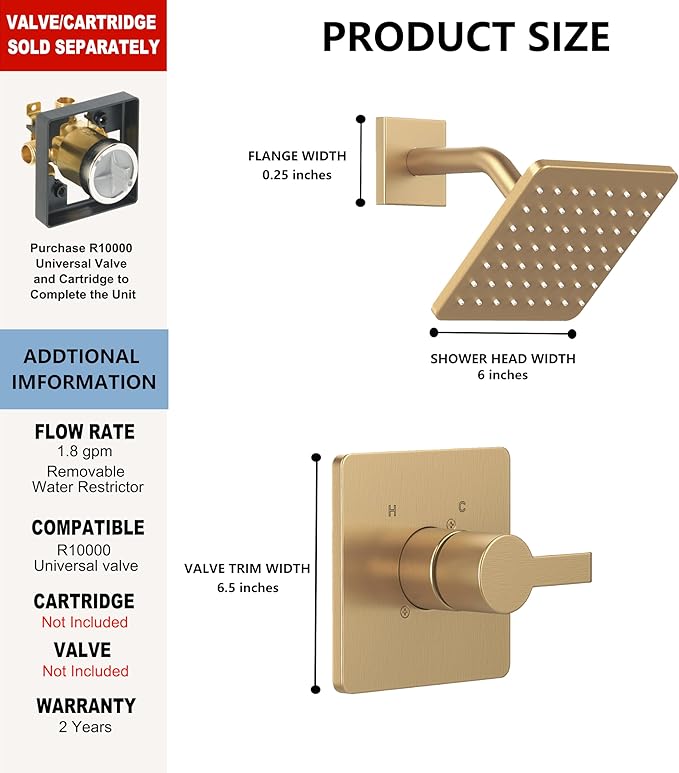 VALVE/CARTRIDGE SOLD SEPARATELY

Purchase R10000 Universal Valve and Cartridge to Complete the Unit

ADDTIONAL IMFORMATION

FLOW RATE
1.8 gpm
Removable Water Restrictor

COMPATIBLE
R10000 Universal valve

CARTRIDGE
Not Included

VALVE
Not Included

WARRANTY
2 Years

PRODUCT SIZE

FLANGE WIDTH
0.25 inches

SHOWER HEAD WIDTH
6 inches

H C

VALVE TRIM WIDTH
6.5 inches